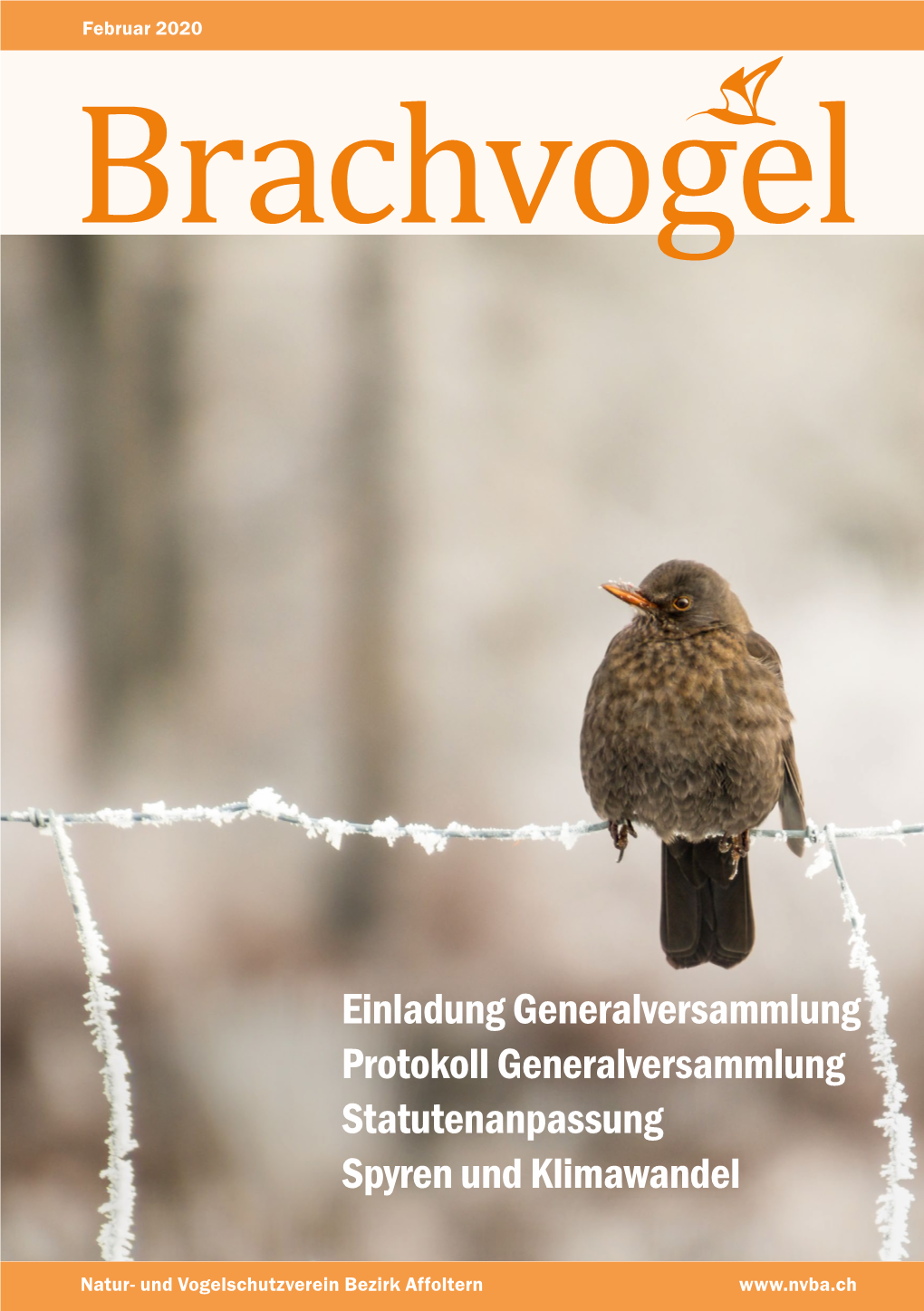 Februar 2020

Brachvogel

Einladung Generalversammlung
Protokoll Generalversammlung
Statutenanpassung
Spyren und Klimawandel

Natur- und Vogelschutzverein Bezirk Affoltern

www.nvba.ch